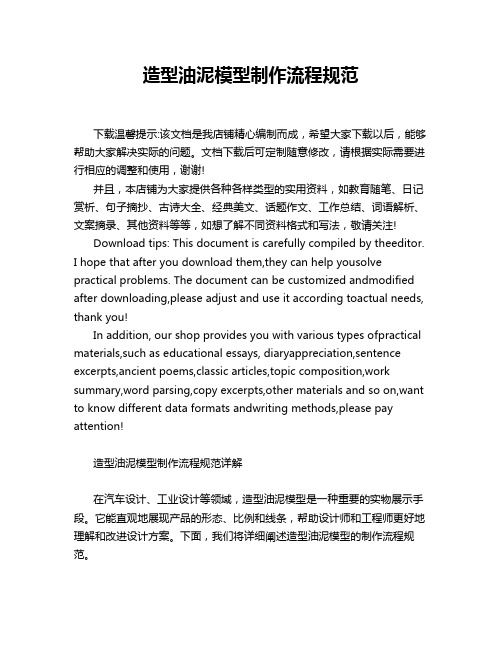 造型油泥模型制作流程规范

下载温馨提示:该文档是我店铺精心编制而成，希望大家下载以后，能够帮助大家解决实际的问题。文档下载后可定制随意修改，请根据实际需要进行相应的调整和使用，谢谢!

并且，本店铺为大家提供各种各样类型的实用资料，如教育随笔、日记赏析、句子摘抄、古诗大全、经典美文、话题作文、工作总结、词语解析、文案摘录、其他资料等等，如想了解不同资料格式和写法，敬请关注!

Download tips: This document is carefully compiled by theeditor. I hope that after you download them,they can help yousolve practical problems. The document can be customized andmodified after downloading,please adjust and use it according toactual needs, thank you!

In addition, our shop provides you with various types ofpractical materials,such as educational essays, diaryappreciation,sentence excerpts,ancient poems,classic articles,topic composition,work summary,word parsing,copy excerpts,other materials and so on,want to know different data formats andwriting methods,please pay attention!

造型油泥模型制作流程规范详解

在汽车设计、工业设计等领域，造型油泥模型是一种重要的实物展示手段。它能直观地展现产品的形态、比例和线条，帮助设计师和工程师更好地理解和改进设计方案。下面，我们将详细阐述造型油泥模型的制作流程规范。